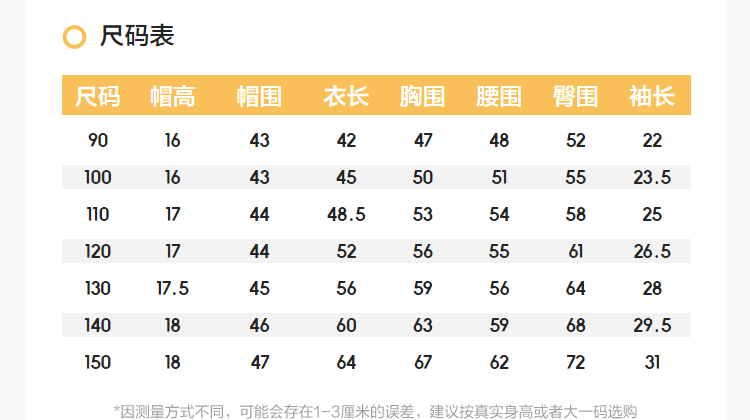 尺码表

| 尺码 | 帽高 | 帽围 | 衣长 | 胸围 | 腰围 | 臀围 | 袖长 |
|---|---|---|---|---|---|---|---|
| 90 | 16 | 43 | 42 | 47 | 48 | 52 | 22 |
| 100 | 16 | 43 | 45 | 50 | 51 | 55 | 23.5 |
| 110 | 17 | 44 | 48.5 | 53 | 54 | 58 | 25 |
| 120 | 17 | 44 | 52 | 56 | 55 | 61 | 26.5 |
| 130 | 17.5 | 45 | 56 | 59 | 56 | 64 | 28 |
| 140 | 18 | 46 | 60 | 63 | 59 | 68 | 29.5 |
| 150 | 18 | 47 | 64 | 67 | 62 | 72 | 31 |

*因测量方式不同，可能会存在1-3厘米的误差，建议按真实身高或者大一码选购